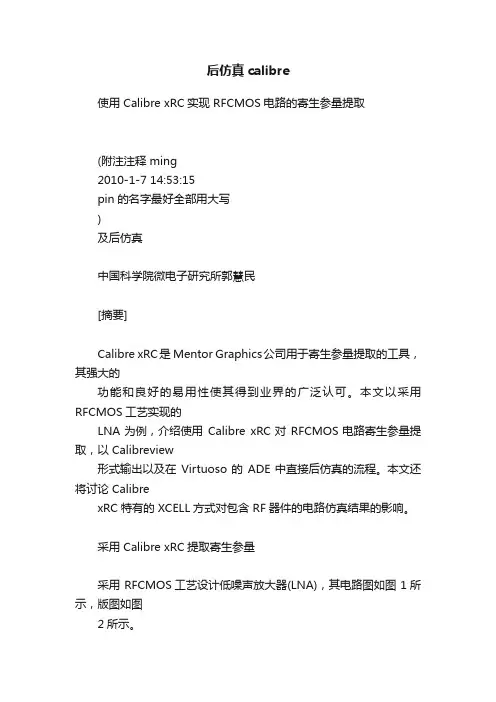 后仿真 calibre

使用 Calibre xRC 实现 RFCMOS 电路的寄生参量提取

(附注注释 ming
2010-1-7 14:53:15
pin 的名字最好全部用大写
)
及后仿真

中国科学院微电子研究所郭慧民

[摘要]

Calibre xRC是 Mentor Graphics公司用于寄生参量提取的工具，其强大的
功能和良好的易用性使其得到业界的广泛认可。本文以采用 RFCMOS 工艺实现的
LNA 为例，介绍使用 Calibre xRC 对 RFCMOS 电路寄生参量提取，以 Calibreview
形式输出以及在 Virtuoso 的 ADE 中直接后仿真的流程。本文还将讨论 Calibre
xRC 特有的 XCELL 方式对包含 RF 器件的电路仿真结果的影响。

采用 Calibre xRC 提取寄生参量

采用 RFCMOS 工艺设计低噪声放大器(LNA)，其电路图如图 1 所示，版图如图
2 所示。